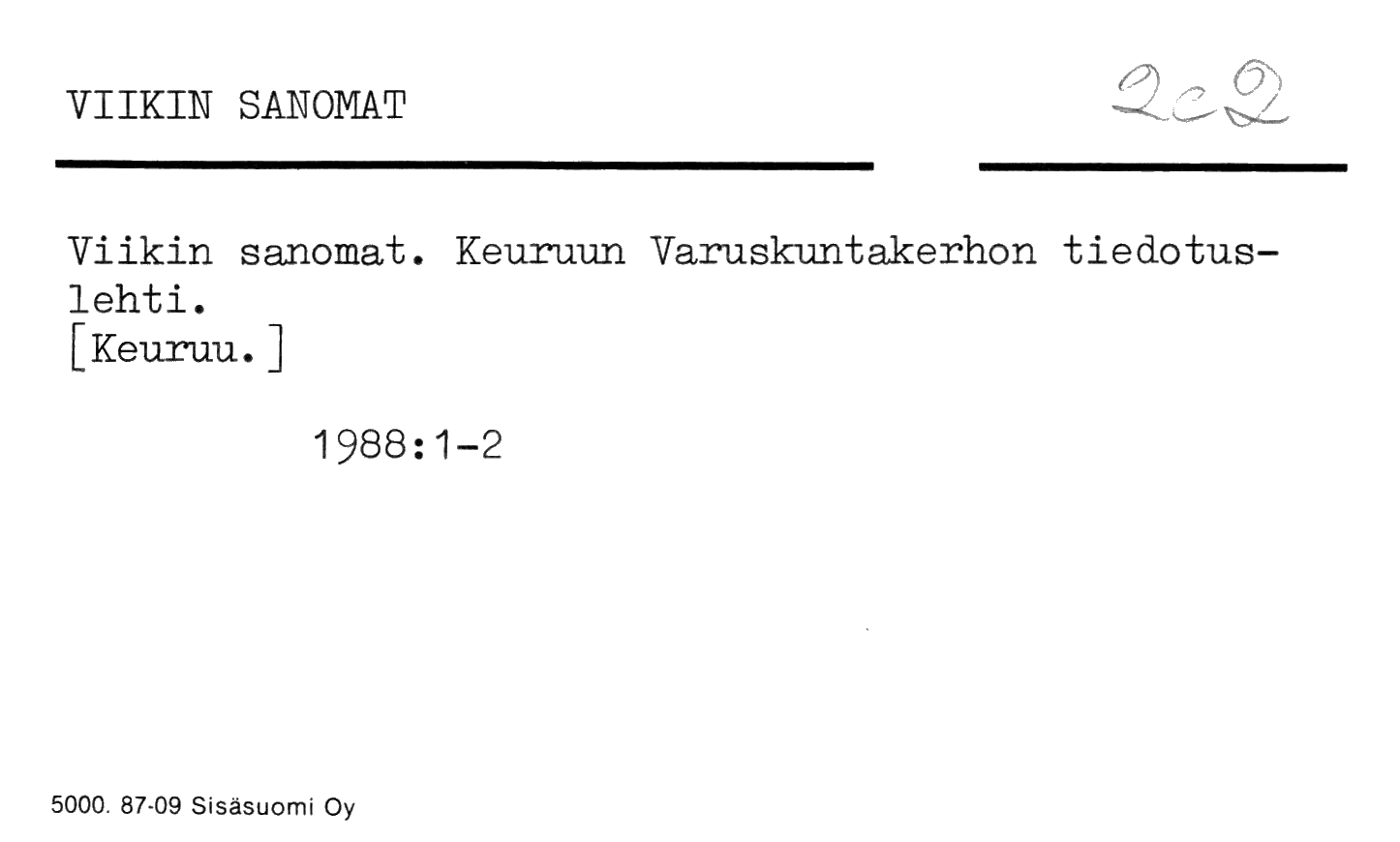 VIIKIN SANOMAT

2c2

Viikin sanomat. Keuruun Varuskuntakerhon tiedotuslehti.
[Keuruu.]

1988:1-2

5000. 87-09 Sisäsuomi Oy